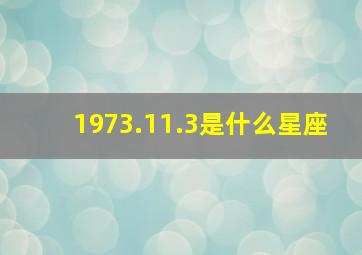 1973.11.3是什么星座